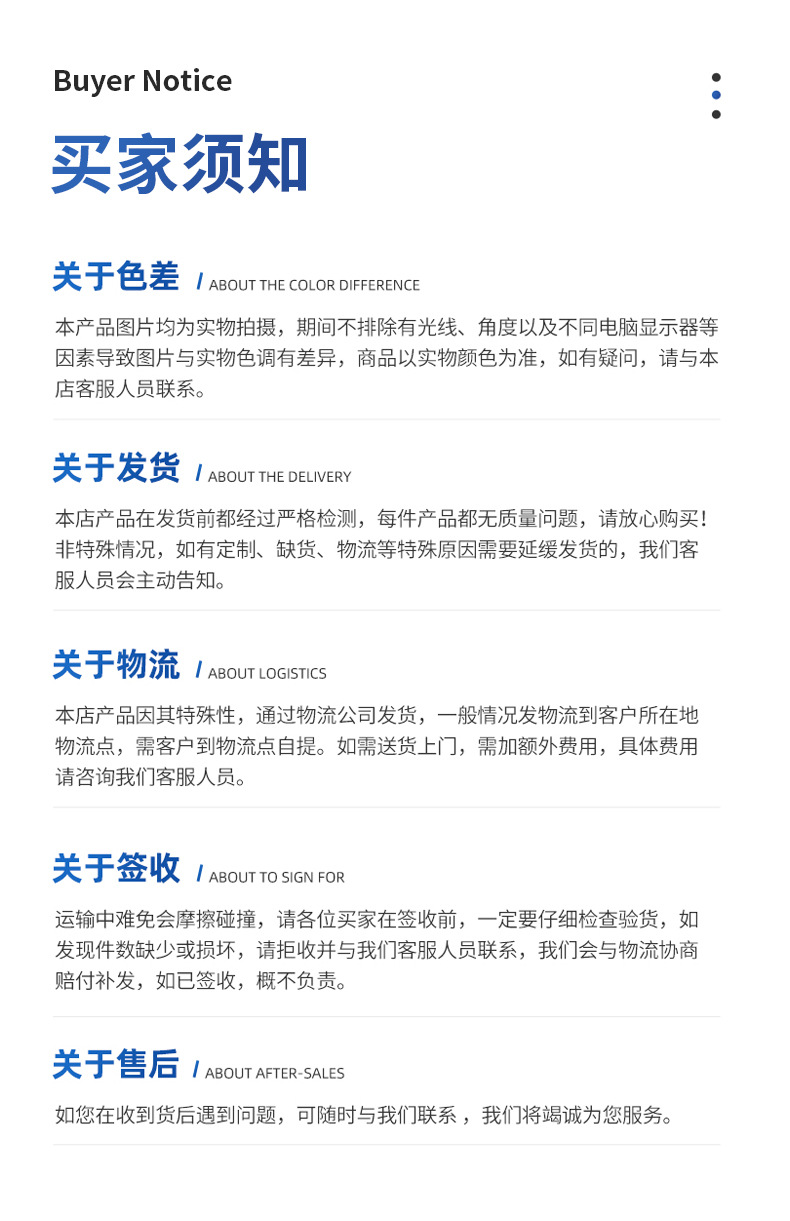 Buyer Notice

买家须知

关于色差 / ABOUT THE COLOR DIFFERENCE

本产品图片均为实物拍摄，期间不排除有光线、角度以及不同电脑显示器等因素导致图片与实物色调有差异，商品以实物颜色为准，如有疑问，请与本店客服人员联系。

关于发货 / ABOUT THE DELIVERY

本店产品在发货前都经过严格检测，每件产品都无质量问题，请放心购买！非特殊情况，如有定制、缺货、物流等特殊原因需要延缓发货的，我们客服人员会主动告知。

关于物流 / ABOUT LOGISTICS

本店产品因其特殊性，通过物流公司发货，一般情况发物流到客户所在地物流点，需客户到物流点自提。如需送货上门，需加额外费用，具体费用请咨询我们客服人员。

关于签收 / ABOUT TO SIGN FOR

运输中难免会摩擦碰撞，请各位买家在签收前，一定要仔细检查验货，如发现件数缺少或损坏，请拒收并与我们客服人员联系，我们会与物流协商赔付补发，如已签收，概不负责。

关于售后 / ABOUT AFTER-SALES

如您在收到货后遇到问题，可随时与我们联系，我们将竭诚为您服务。